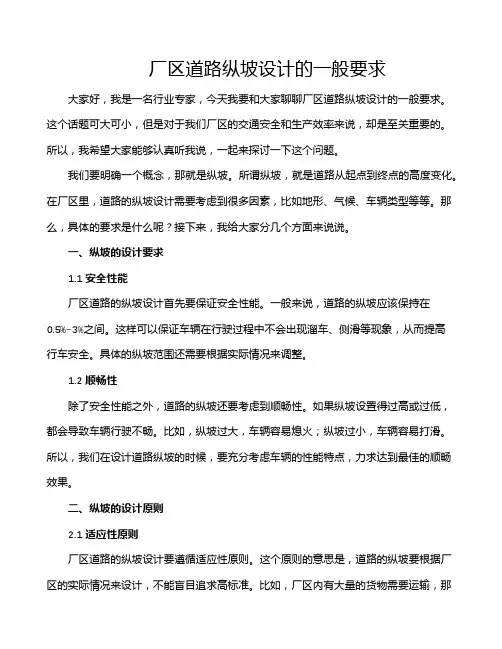 厂区道路纵坡设计的一般要求

大家好，我是一名行业专家，今天我要和大家聊聊厂区道路纵坡设计的一般要求。这个话题可大可小，但是对于我们厂区的交通安全和生产效率来说，却是至关重要的。所以，我希望大家能够认真听我说，一起来探讨一下这个问题。

我们要明确一个概念，那就是纵坡。所谓纵坡，就是道路从起点到终点的高度变化。在厂区里，道路的纵坡设计需要考虑到很多因素，比如地形、气候、车辆类型等等。那么，具体的要求是什么呢？接下来，我给大家分几个方面来说说。

一、纵坡的设计要求

1.1 安全性能

厂区道路的纵坡设计首先要保证安全性能。一般来说，道路的纵坡应该保持在0.5%-3%之间。这样可以保证车辆在行驶过程中不会出现溜车、侧滑等现象，从而提高行车安全。具体的纵坡范围还需要根据实际情况来调整。

1.2 顺畅性

除了安全性能之外，道路的纵坡还要考虑到顺畅性。如果纵坡设置得过高或过低，都会导致车辆行驶不畅。比如，纵坡过大，车辆容易熄火；纵坡过小，车辆容易打滑。所以，我们在设计道路纵坡的时候，要充分考虑车辆的性能特点，力求达到最佳的顺畅效果。

二、纵坡的设计原则

2.1 适应性原则

厂区道路的纵坡设计要遵循适应性原则。这个原则的意思是，道路的纵坡要根据厂区的实际情况来设计，不能盲目追求高标准。比如，厂区内有大量的货物需要运输，那